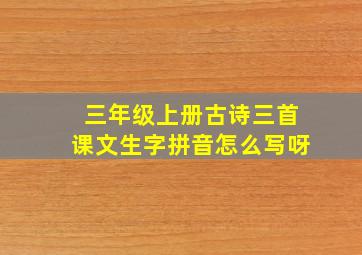 三年级上册古诗三首
课文生字拼音怎么写呀